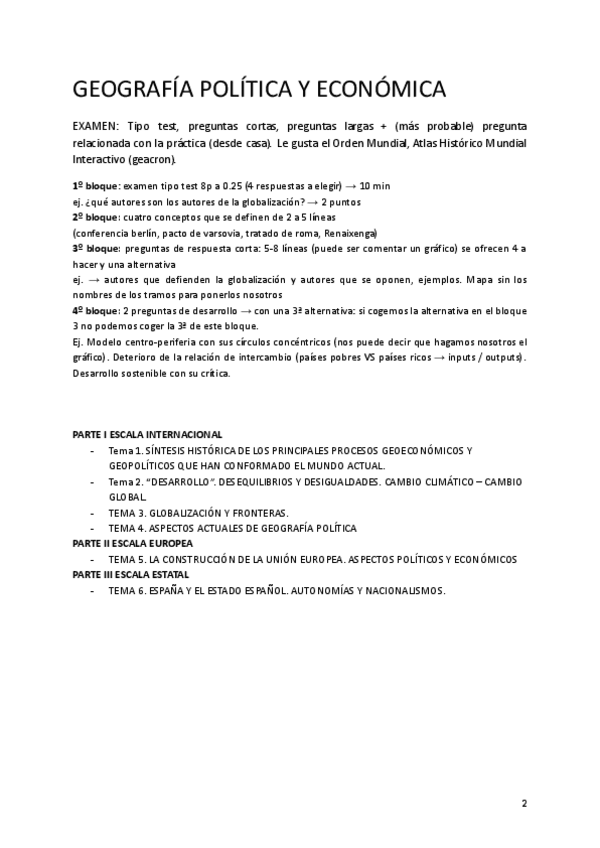 GEOGRAFÍA POLÍTICA Y ECONÓMICA

EXAMEN: Tipo test, preguntas cortas, preguntas largas + (más probable) pregunta relacionada con la práctica (desde casa). Le gusta el Orden Mundial, Atlas Histórico Mundial Interactivo (geacron).

1º bloque: examen tipo test 8p a 0.25 (4 respuestas a elegir) → 10 min
ej. ¿qué autores son los autores de la globalización? → 2 puntos
2º bloque: cuatro conceptos que se definen de 2 a 5 líneas
(conferencia berlín, pacto de varsovia, tratado de roma, Renaixenga)
3º bloque: preguntas de respuesta corta: 5-8 líneas (puede ser comentar un gráfico) se ofrecen 4 a hacer y una alternativa
ej. → autores que defienden la globalización y autores que se oponen, ejemplos. Mapa sin los nombres de los tramos para ponerlos nosotros
4º bloque: 2 preguntas de desarrollo → con una 3ª alternativa: si cogemos la alternativa en el bloque 3 no podemos coger la 3ª de este bloque.
Ej. Modelo centro-periferia con sus círculos concéntricos (nos puede decir que hagamos nosotros el gráfico). Deterioro de la relación de intercambio (países pobres VS países ricos → inputs / outputs). Desarrollo sostenible con su crítica.

PARTE I ESCALA INTERNACIONAL
- Tema 1. SÍNTESIS HISTÓRICA DE LOS PRINCIPALES PROCESOS GEOECONÓMICOS Y GEOPOLÍTICOS QUE HAN CONFORMADO EL MUNDO ACTUAL.
- Tema 2. "DESARROLLO". DESEQUILIBRIOS Y DESIGUALDADES. CAMBIO CLIMÁTICO – CAMBIO GLOBAL.
- TEMA 3. GLOBALIZACIÓN Y FRONTERAS.
- TEMA 4. ASPECTOS ACTUALES DE GEOGRAFÍA POLÍTICA
PARTE II ESCALA EUROPEA
- TEMA 5. LA CONSTRUCCIÓN DE LA UNIÓN EUROPEA. ASPECTOS POLÍTICOS Y ECONÓMICOS
PARTE III ESCALA ESTATAL
- TEMA 6. ESPAÑA Y EL ESTADO ESPAÑOL. AUTONOMÍAS Y NACIONALISMOS.

2